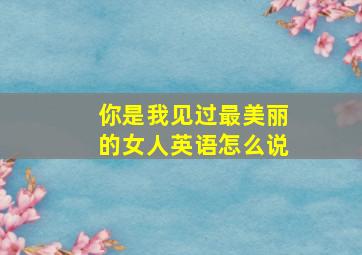 你是我见过最美丽的女人英语怎么说